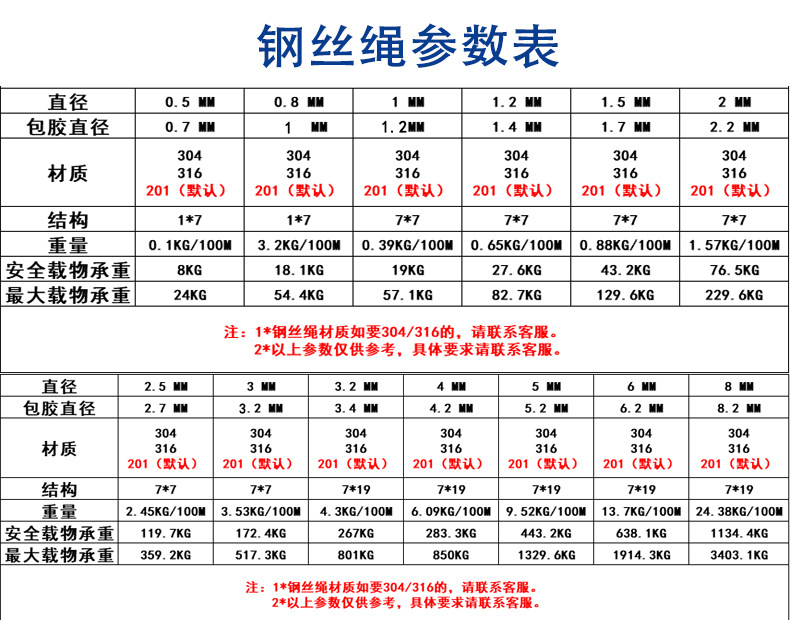 钢丝绳参数表

| 直径 | 0.5 MM | 0.8 MM | 1 MM | 1.2 MM | 1.5 MM | 2 MM |
|---|---|---|---|---|---|---|
| 包胶直径 | 0.7 MM | 1 MM | 1.2MM | 1.4 MM | 1.7 MM | 2.2 MM |
| 材质 | 304 316 201（默认） | 304 316 201（默认） | 304 316 201（默认） | 304 316 201（默认） | 304 316 201（默认） | 304 316 201（默认） |
| 结构 | 1*7 | 1*7 | 7*7 | 7*7 | 7*7 | 7*7 |
| 重量 | 0.1KG/100M | 3.2KG/100M | 0.39KG/100M | 0.65KG/100M | 0.88KG/100M | 1.57KG/100M |
| 安全载物承重 | 8KG | 18.1KG | 19KG | 27.6KG | 43.2KG | 76.5KG |
| 最大载物承重 | 24KG | 54.4KG | 57.1KG | 82.7KG | 129.6KG | 229.6KG |

注：1*钢丝绳材质如要304/316的，请联系客服。
2*以上参数仅供参考，具体要求请联系客服。

| 直径 | 2.5 MM | 3 MM | 3.2 MM | 4 MM | 5 MM | 6 MM | 8 MM |
|---|---|---|---|---|---|---|---|
| 包胶直径 | 2.7 MM | 3.2 MM | 3.4 MM | 4.2 MM | 5.2 MM | 6.2 MM | 8.2 MM |
| 材质 | 304 316 201（默认） | 304 316 201（默认） | 304 316 201（默认） | 304 316 201（默认） | 304 316 201（默认） | 304 316 201（默认） | 304 316 201（默认） |
| 结构 | 7*7 | 7*7 | 7*19 | 7*19 | 7*19 | 7*19 | 7*19 |
| 重量 | 2.45KG/100M | 3.53KG/100M | 4.3KG/100M | 6.09KG/100M | 9.52KG/100M | 13.7KG/100M | 24.38KG/100M |
| 安全载物承重 | 119.7KG | 172.4KG | 267KG | 283.3KG | 443.2KG | 638.1KG | 1134.4KG |
| 最大载物承重 | 359.2KG | 517.3KG | 801KG | 850KG | 1329.6KG | 1914.3KG | 3403.1KG |

注：1*钢丝绳材质如要304/316的，请联系客服。
2*以上参数仅供参考，具体要求请联系客服。